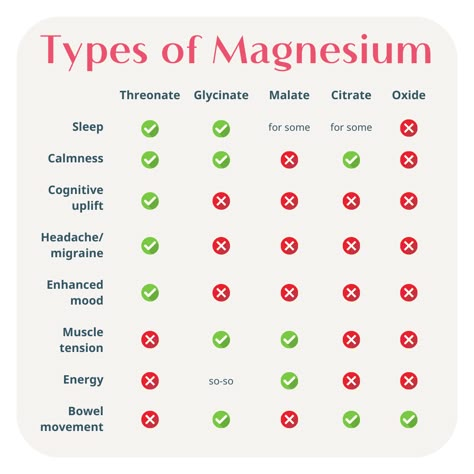 Types of Magnesium

| | Threonate | Glycinate | Malate | Citrate | Oxide |
|---|---|---|---|---|---|
| Sleep | ✓ | ✓ | for some | for some | ✗ |
| Calmness | ✓ | ✓ | ✗ | ✓ | ✗ |
| Cognitive uplift | ✓ | ✗ | ✗ | ✗ | ✗ |
| Headache/ migraine | ✓ | ✗ | ✗ | ✗ | ✗ |
| Enhanced mood | ✓ | ✗ | ✗ | ✗ | ✗ |
| Muscle tension | ✗ | ✓ | ✓ | ✗ | ✗ |
| Energy | ✗ | so-so | ✓ | ✗ | ✗ |
| Bowel movement | ✗ | ✓ | ✗ | ✓ | ✓ |